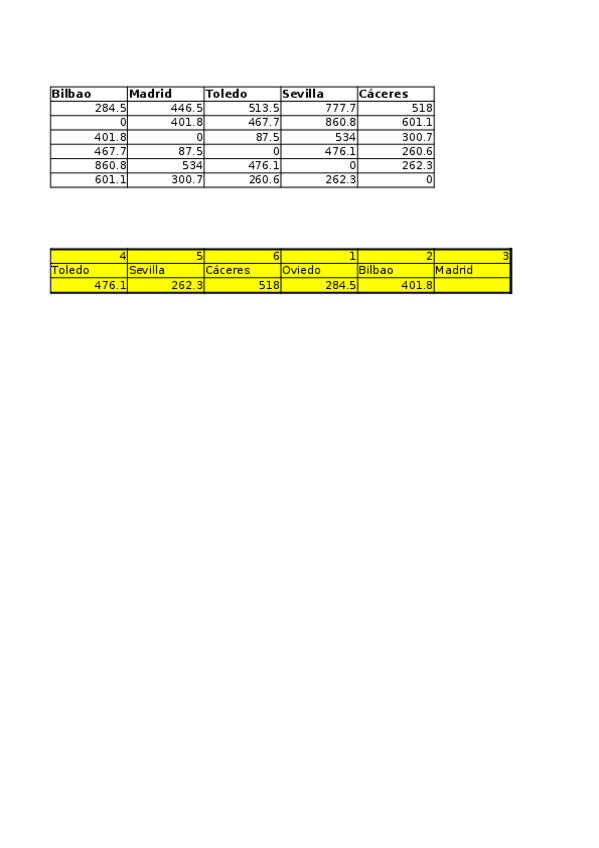 | Bilbao | Madrid | Toledo | Sevilla | Cáceres |
|---|---|---|---|---|
| 284.5 | 446.5 | 513.5 | 777.7 | 518 |
| 0 | 401.8 | 467.7 | 860.8 | 601.1 |
| 401.8 | 0 | 87.5 | 534 | 300.7 |
| 467.7 | 87.5 | 0 | 476.1 | 260.6 |
| 860.8 | 534 | 476.1 | 0 | 262.3 |
| 601.1 | 300.7 | 260.6 | 262.3 | 0 |

| 4 | 5 | 6 | 1 | 2 | 3 |
|---|---|---|---|---|---|
| Toledo | Sevilla | Cáceres | Oviedo | Bilbao | Madrid |
| 476.1 | 262.3 | 518 | 284.5 | 401.8 | |